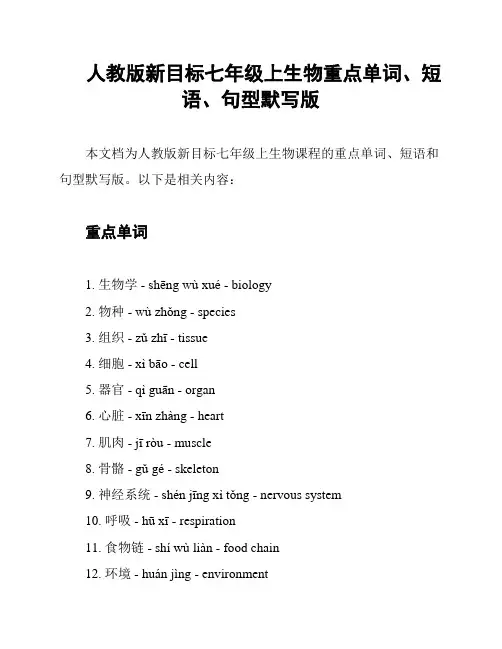 人教版新目标七年级上生物重点单词、短语、句型默写版

本文档为人教版新目标七年级上生物课程的重点单词、短语和句型默写版。以下是相关内容：

重点单词

1. 生物学 - shēng wù xué - biology
2. 物种 - wù zhǒng - species
3. 组织 - zǔ zhī - tissue
4. 细胞 - xì bāo - cell
5. 器官 - qì guān - organ
6. 心脏 - xīn zhàng - heart
7. 肌肉 - jī ròu - muscle
8. 骨骼 - gǔ gé - skeleton
9. 神经系统 - shén jīng xì tǒng - nervous system
10. 呼吸 - hū xī - respiration
11. 食物链 - shí wù liàn - food chain
12. 环境 - huán jìng - environment